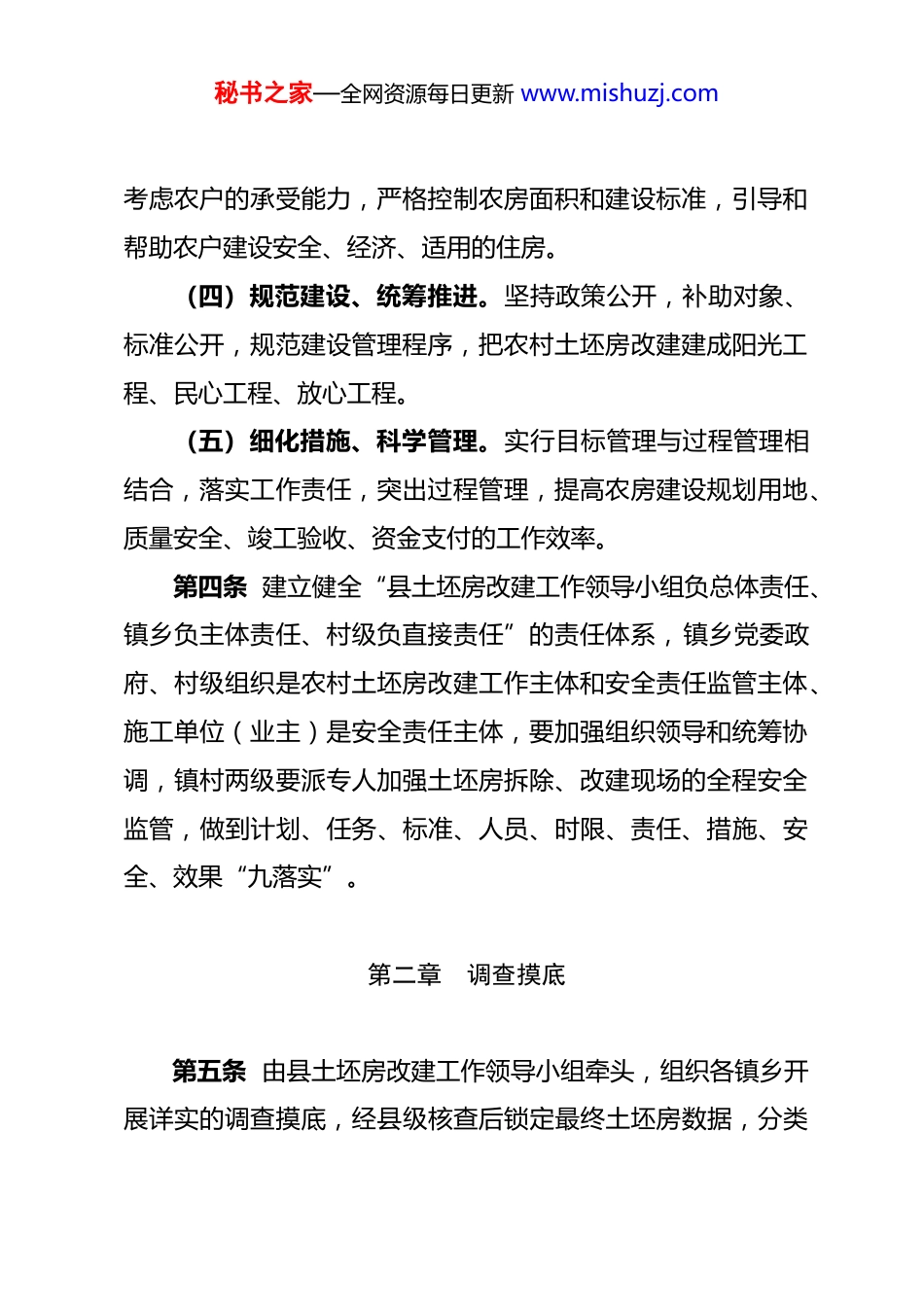 秘书之家—全网资源每日更新 www.mishuzj.com

考虑农户的承受能力，严格控制农房面积和建设标准，引导和帮助农户建设安全、经济、适用的住房。

（四）规范建设、统筹推进。坚持政策公开，补助对象、标准公开，规范建设管理程序，把农村土坯房改建建成阳光工程、民心工程、放心工程。

（五）细化措施、科学管理。实行目标管理与过程管理相结合，落实工作责任，突出过程管理，提高农房建设规划用地、质量安全、竣工验收、资金支付的工作效率。

第四条 建立健全“县土坯房改建工作领导小组负总体责任、镇乡负主体责任、村级负直接责任”的责任体系，镇乡党委政府、村级组织是农村土坯房改建工作主体和安全责任监管主体、施工单位（业主）是安全责任主体，要加强组织领导和统筹协调，镇村两级要派专人加强土坯房拆除、改建现场的全程安全监管，做到计划、任务、标准、人员、时限、责任、措施、安全、效果“九落实”。

第二章 调查摸底

第五条 由县土坯房改建工作领导小组牵头，组织各镇乡开展详实的调查摸底，经县级核查后锁定最终土坯房数据，分类